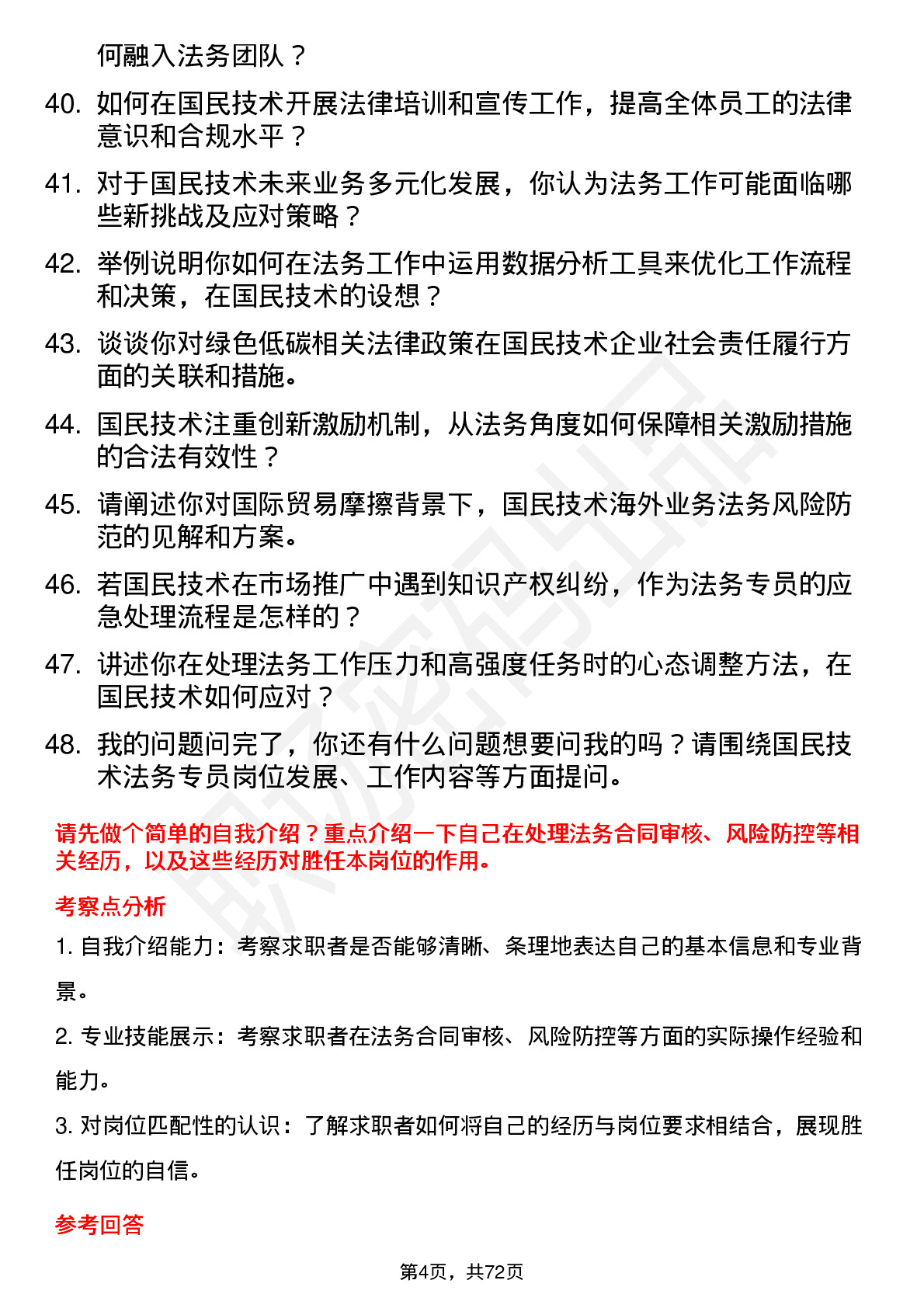 何融入法务团队？

40. 如何在国民技术开展法律培训和宣传工作，提高全体员工的法律意识和合规水平？

41. 对于国民技术未来业务多元化发展，你认为法务工作可能面临哪些新挑战及应对策略？

42. 举例说明你如何在法务工作中运用数据分析工具来优化工作流程和决策，在国民技术的设想？

43. 谈谈你对绿色低碳相关法律政策在国民技术企业社会责任履行方面的关联和措施。

44. 国民技术注重创新激励机制，从法务角度如何保障相关激励措施的合法有效性？

45. 请阐述你对国际贸易摩擦背景下，国民技术海外业务法务风险防范的见解和方案。

46. 若国民技术在市场推广中遇到知识产权纠纷，作为法务专员的应急处理流程是怎样的？

47. 讲述你在处理法务工作压力和高强度任务时的心态调整方法，在国民技术如何应对？

48. 我的问题问完了，你还有什么问题想要问我的吗？请围绕国民技术法务专员岗位发展、工作内容等方面提问。

请先做个简单的自我介绍？重点介绍一下自己在处理法务合同审核、风险防控等相关经历，以及这些经历对胜任本岗位的作用。

考察点分析

1. 自我介绍能力：考察求职者是否能够清晰、条理地表达自己的基本信息和专业背景。

2. 专业技能展示：考察求职者在法务合同审核、风险防控等方面的实际操作经验和能力。

3. 对岗位匹配性的认识：了解求职者如何将自己的经历与岗位要求相结合，展现胜任岗位的自信。

参考回答

第4页，共72页